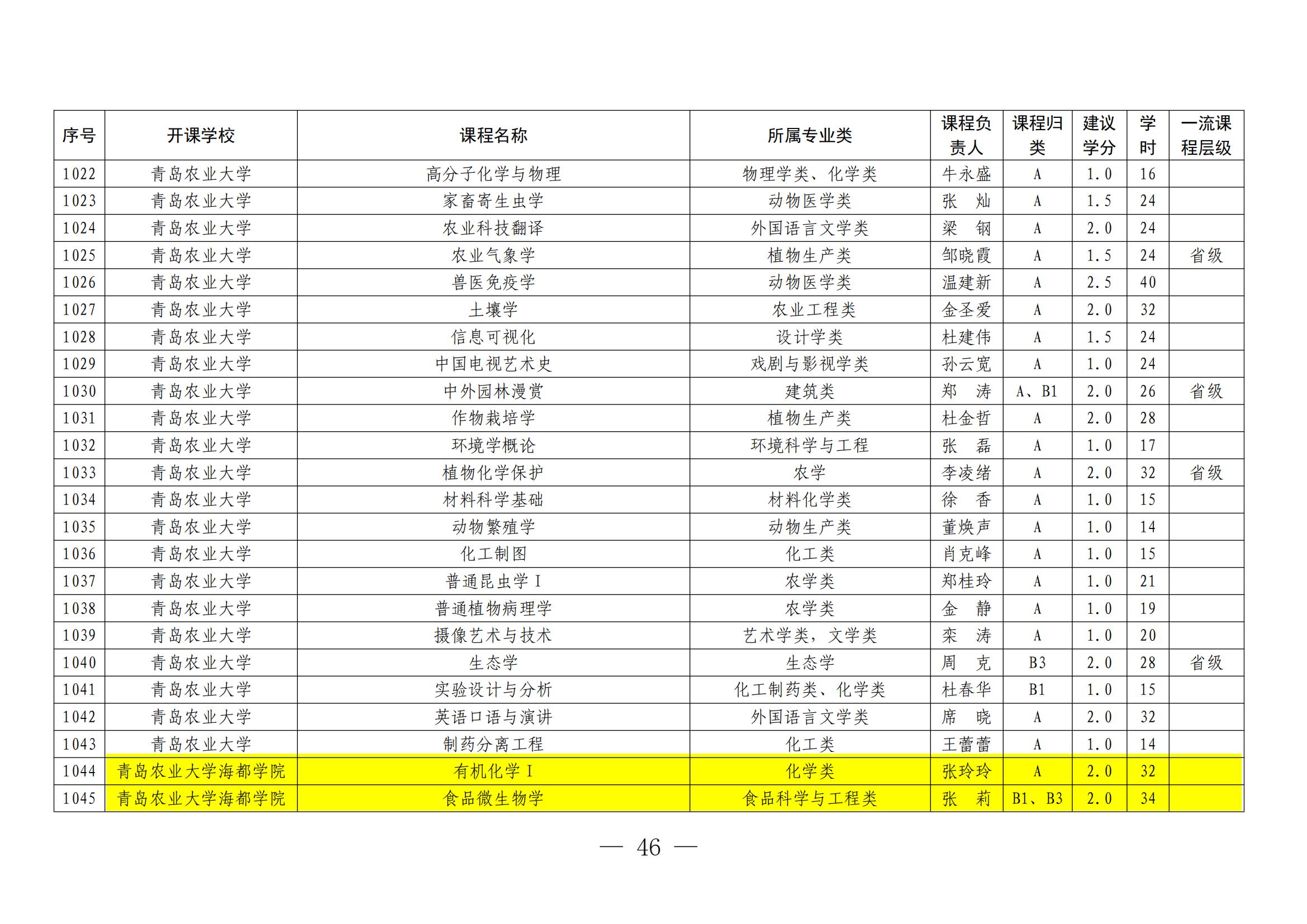 | 序号 | 开课学校 | 课程名称 | 所属专业类 | 课程负责人 | 课程归类 | 建议学分 | 学时 | 一流课程层级 |
|---|---|---|---|---|---|---|---|---|
| 1022 | 青岛农业大学 | 高分子化学与物理 | 物理学类、化学类 | 牛永盛 | A | 1.0 | 16 | |
| 1023 | 青岛农业大学 | 家畜寄生虫学 | 动物医学类 | 张　灿 | A | 1.5 | 24 | |
| 1024 | 青岛农业大学 | 农业科技翻译 | 外国语言文学类 | 梁　钢 | A | 2.0 | 24 | |
| 1025 | 青岛农业大学 | 农业气象学 | 植物生产类 | 邹晓霞 | A | 1.5 | 24 | 省级 |
| 1026 | 青岛农业大学 | 兽医免疫学 | 动物医学类 | 温建新 | A | 2.5 | 40 | |
| 1027 | 青岛农业大学 | 土壤学 | 农业工程类 | 金圣爱 | A | 2.0 | 32 | |
| 1028 | 青岛农业大学 | 信息可视化 | 设计学类 | 杜建伟 | A | 1.5 | 24 | |
| 1029 | 青岛农业大学 | 中国电视艺术史 | 戏剧与影视学类 | 孙云宽 | A | 1.0 | 24 | |
| 1030 | 青岛农业大学 | 中外园林漫赏 | 建筑类 | 郑　涛 | A、B1 | 2.0 | 26 | 省级 |
| 1031 | 青岛农业大学 | 作物栽培学 | 植物生产类 | 杜金哲 | A | 2.0 | 28 | |
| 1032 | 青岛农业大学 | 环境学概论 | 环境科学与工程 | 张　磊 | A | 1.0 | 17 | |
| 1033 | 青岛农业大学 | 植物化学保护 | 农学 | 李凌绪 | A | 2.0 | 32 | 省级 |
| 1034 | 青岛农业大学 | 材料科学基础 | 材料化学类 | 徐　香 | A | 1.0 | 15 | |
| 1035 | 青岛农业大学 | 动物繁殖学 | 动物生产类 | 董焕声 | A | 1.0 | 14 | |
| 1036 | 青岛农业大学 | 化工制图 | 化工类 | 肖克峰 | A | 1.0 | 15 | |
| 1037 | 青岛农业大学 | 普通昆虫学 I | 农学类 | 郑桂玲 | A | 1.0 | 21 | |
| 1038 | 青岛农业大学 | 普通植物病理学 | 农学类 | 金　静 | A | 1.0 | 19 | |
| 1039 | 青岛农业大学 | 摄像艺术与技术 | 艺术学类，文学类 | 栾　涛 | A | 1.0 | 20 | |
| 1040 | 青岛农业大学 | 生态学 | 生态学 | 周　克 | B3 | 2.0 | 28 | 省级 |
| 1041 | 青岛农业大学 | 实验设计与分析 | 化工制药类、化学类 | 杜春华 | B1 | 1.0 | 15 | |
| 1042 | 青岛农业大学 | 英语口语与演讲 | 外国语言文学类 | 席　晓 | A | 2.0 | 32 | |
| 1043 | 青岛农业大学 | 制药分离工程 | 化工类 | 王蕾蕾 | A | 1.0 | 14 | |
| 1044 | 青岛农业大学海都学院 | 有机化学 I | 化学类 | 张玲玲 | A | 2.0 | 32 | |
| 1045 | 青岛农业大学海都学院 | 食品微生物学 | 食品科学与工程类 | 张　莉 | B1、B3 | 2.0 | 34 | |

— 46 —